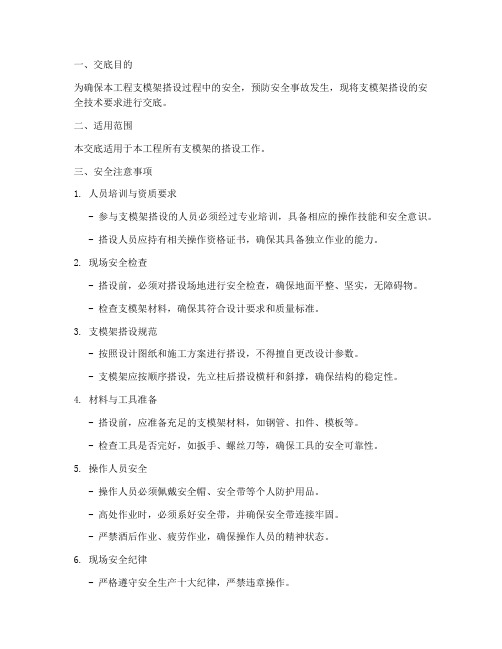 一、交底目的

为确保本工程支模架搭设过程中的安全，预防安全事故发生，现将支模架搭设的安全技术要求进行交底。

二、适用范围

本交底适用于本工程所有支模架的搭设工作。

三、安全注意事项

1. 人员培训与资质要求

- 参与支模架搭设的人员必须经过专业培训，具备相应的操作技能和安全意识。

- 搭设人员应持有相关操作资格证书，确保其具备独立作业的能力。

2. 现场安全检查

- 搭设前，必须对搭设场地进行安全检查，确保地面平整、坚实，无障碍物。

- 检查支模架材料，确保其符合设计要求和质量标准。

3. 支模架搭设规范

- 按照设计图纸和施工方案进行搭设，不得擅自更改设计参数。

- 支模架应按顺序搭设，先立柱后搭设横杆和斜撑，确保结构的稳定性。

4. 材料与工具准备

- 搭设前，应准备充足的支模架材料，如钢管、扣件、模板等。

- 检查工具是否完好，如扳手、螺丝刀等，确保工具的安全可靠性。

5. 操作人员安全

- 操作人员必须佩戴安全帽、安全带等个人防护用品。

- 高处作业时，必须系好安全带，并确保安全带连接牢固。

- 严禁酒后作业、疲劳作业，确保操作人员的精神状态。

6. 现场安全纪律

- 严格遵守安全生产十大纪律，严禁违章操作。